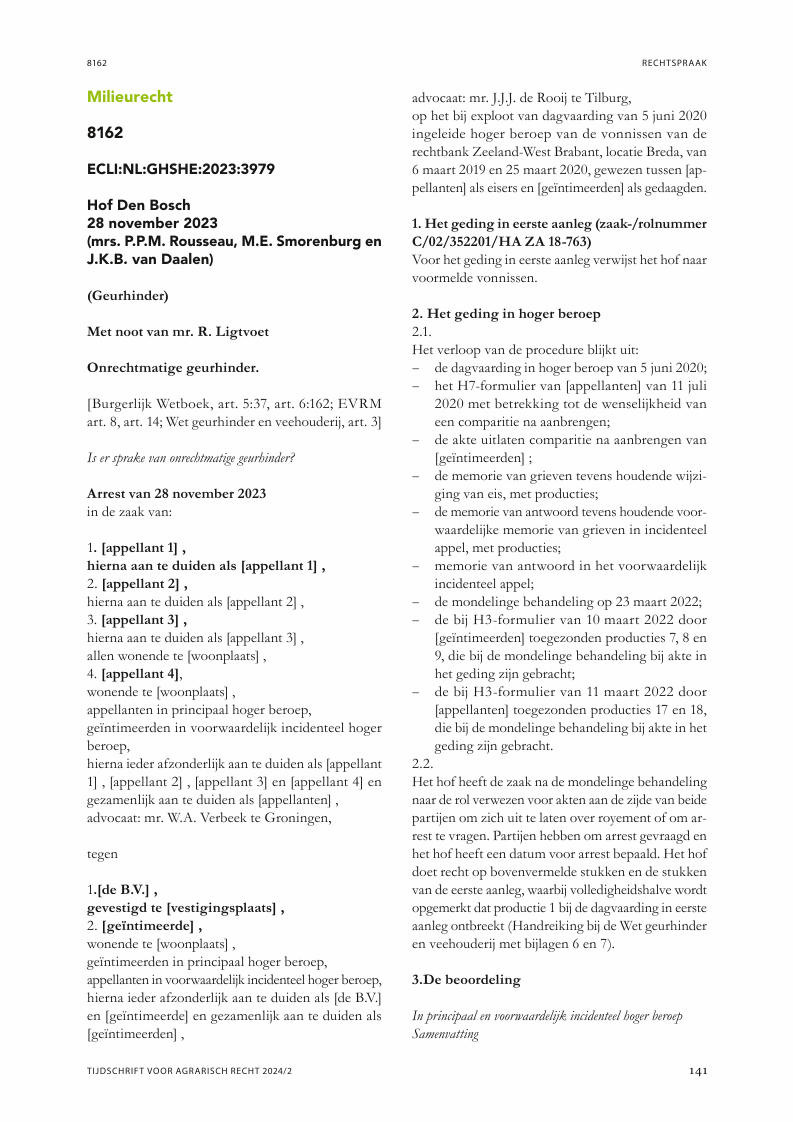 8162

RECHTSPRAAK

Milieurecht

8162

ECLI:NL:GHSHE:2023:3979

Hof Den Bosch
28 november 2023
(mrs. P.P.M. Rousseau, M.E. Smorenburg en J.K.B. van Daalen)

(Geurhinder)

Met noot van mr. R. Ligtvoet

Onrechtmatige geurhinder.

[Burgerlijk Wetboek, art. 5:37, art. 6:162; EVRM art. 8, art. 14; Wet geurhinder en veehouderij, art. 3]

Is er sprake van onrechtmatige geurhinder?

Arrest van 28 november 2023
in de zaak van:

1. [appellant 1] ,
hierna aan te duiden als [appellant 1] ,
2. [appellant 2] ,
hierna aan te duiden als [appellant 2] ,
3. [appellant 3] ,
hierna aan te duiden als [appellant 3] ,
allen wonende te [woonplaats] ,
4. [appellant 4],
wonende te [woonplaats] ,
appellanten in principaal hoger beroep,
geïntimeerden in voorwaardelijk incidenteel hoger beroep,
hierna ieder afzonderlijk aan te duiden als [appellant 1] , [appellant 2] , [appellant 3] en [appellant 4] en gezamenlijk aan te duiden als [appellanten] ,
advocaat: mr. W.A. Verbeek te Groningen,

tegen

1.[de B.V.] ,
gevestigd te [vestigingsplaats] ,
2. [geïntimeerde] ,
wonende te [woonplaats] ,
geïntimeerden in principaal hoger beroep,
appellanten in voorwaardelijk incidenteel hoger beroep,
hierna ieder afzonderlijk aan te duiden als [de B.V.] en [geïntimeerde] en gezamenlijk aan te duiden als [geïntimeerden] ,
advocaat: mr. J.J.J. de Rooij te Tilburg,
op het bij exploot van dagvaarding van 5 juni 2020 ingeleide hoger beroep van de vonnissen van de rechtbank Zeeland-West Brabant, locatie Breda, van 6 maart 2019 en 25 maart 2020, gewezen tussen [appellanten] als eisers en [geïntimeerden] als gedaagden.

1. Het geding in eerste aanleg (zaak-/rolnummer C/02/352201/HA ZA 18-763)
Voor het geding in eerste aanleg verwijst het hof naar voormelde vonnissen.

2. Het geding in hoger beroep
2.1.
Het verloop van de procedure blijkt uit:
– de dagvaarding in hoger beroep van 5 juni 2020;
– het H7-formulier van [appellanten] van 11 juli 2020 met betrekking tot de wenselijkheid van een comparitie na aanbrengen;
– de akte uitlaten comparitie na aanbrengen van [geïntimeerden] ;
– de memorie van grieven tevens houdende wijziging van eis, met producties;
– de memorie van antwoord tevens houdende voorwaardelijke memorie van grieven in incidenteel appel, met producties;
– memorie van antwoord in het voorwaardelijk incidenteel appel;
– de mondelinge behandeling op 23 maart 2022;
– de bij H3-formulier van 10 maart 2022 door [geïntimeerden] toegezonden producties 7, 8 en 9, die bij de mondelinge behandeling bij akte in het geding zijn gebracht;
– de bij H3-formulier van 11 maart 2022 door [appellanten] toegezonden producties 17 en 18, die bij de mondelinge behandeling bij akte in het geding zijn gebracht.
2.2.
Het hof heeft de zaak na de mondelinge behandeling naar de rol verwezen voor akten aan de zijde van beide partijen om zich uit te laten over royement of om arrest te vragen. Partijen hebben om arrest gevraagd en het hof heeft een datum voor arrest bepaald. Het hof doet recht op bovenvermelde stukken en de stukken van de eerste aanleg, waarbij volledigheidshalve wordt opgemerkt dat productie 1 bij de dagvaarding in eerste aanleg ontbreekt (Handreiking bij de Wet geurhinder en veehouderij met bijlagen 6 en 7).

3.De beoordeling

In principaal en voorwaardelijk incidenteel hoger beroep
Samenvatting

TIJDSCHRIFT VOOR AGRARISCH RECHT 2024/2

141